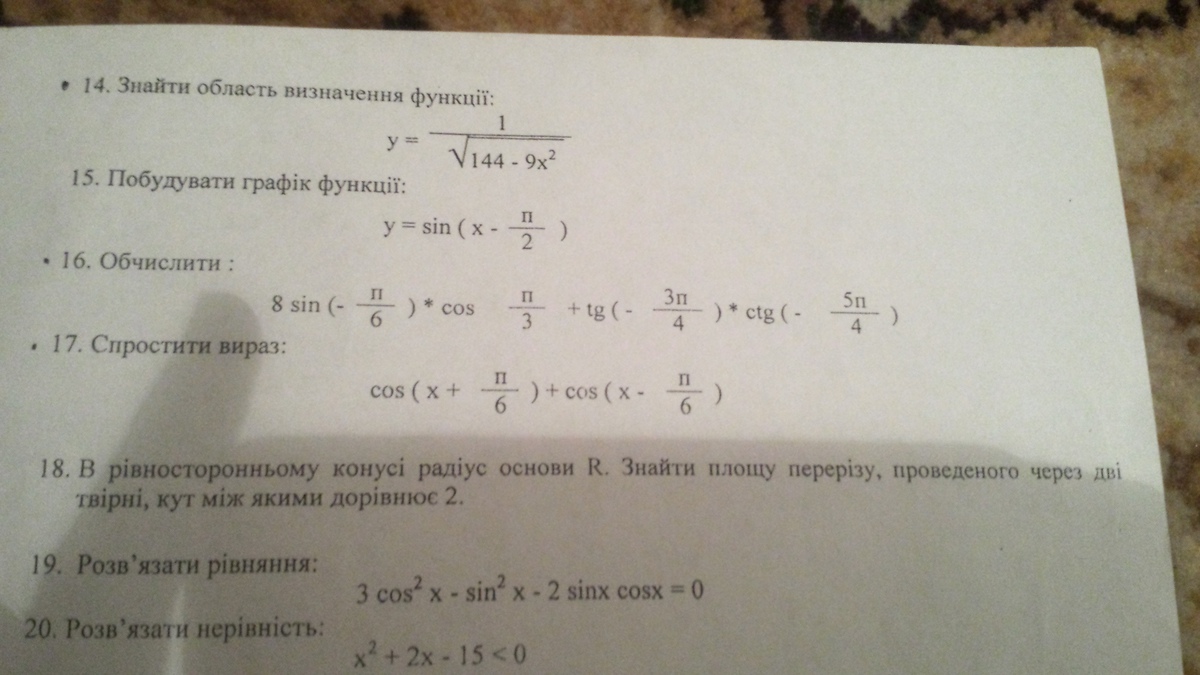 • 14. Знайти область визначення функції:

$y = \frac{1}{\sqrt{144 - 9x^2}}$

15. Побудувати графік функції:

$y = \sin ( x - \frac{\pi}{2} )$

• 16. Обчислити :

$8 \sin (- \frac{\pi}{6} ) * \cos \frac{\pi}{3} + tg ( - \frac{3\pi}{4} ) * ctg ( - \frac{5\pi}{4} )$

• 17. Спростити вираз:

$\cos ( x + \frac{\pi}{6} ) + \cos ( x - \frac{\pi}{6} )$

18. В рівносторонньому конусі радіус основи R. Знайти площу перерізу, проведеного через дві твірні, кут між якими дорівнює 2.

19. Розв'язати рівняння:

$3 \cos^2 x - \sin^2 x - 2 \sin x \cos x = 0$

20. Розв'язати нерівність:

$x^2 + 2x - 15 < 0$